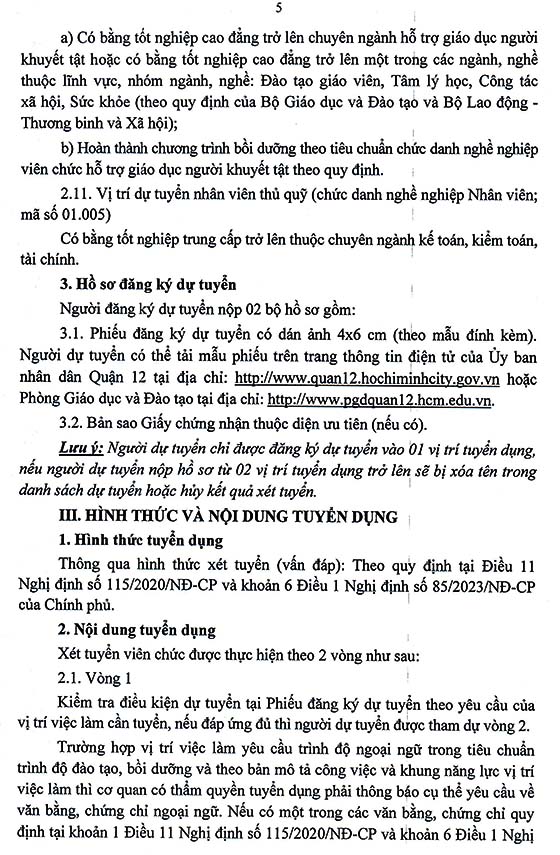 5

a) Có bằng tốt nghiệp cao đẳng trở lên chuyên ngành hỗ trợ giáo dục người khuyết tật hoặc có bằng tốt nghiệp cao đẳng trở lên một trong các ngành, nghề thuộc lĩnh vực, nhóm ngành, nghề: Đào tạo giáo viên, Tâm lý học, Công tác xã hội, Sức khỏe (theo quy định của Bộ Giáo dục và Đào tạo và Bộ Lao động - Thương binh và Xã hội);

b) Hoàn thành chương trình bồi dưỡng theo tiêu chuẩn chức danh nghề nghiệp viên chức hỗ trợ giáo dục người khuyết tật theo quy định.

2.11. Vị trí dự tuyển nhân viên thủ quỹ (chức danh nghề nghiệp Nhân viên; mã số 01.005)

Có bằng tốt nghiệp trung cấp trở lên thuộc chuyên ngành kế toán, kiểm toán, tài chính.

3. Hồ sơ đăng ký dự tuyển

Người đăng ký dự tuyển nộp 02 bộ hồ sơ gồm:

3.1. Phiếu đăng ký dự tuyển có dán ảnh 4x6 cm (theo mẫu đính kèm). Người dự tuyển có thể tải mẫu phiếu trên trang thông tin điện tử của Ủy ban nhân dân Quận 12 tại địa chỉ: http://www.quan12.hochiminhcity.gov.vn hoặc Phòng Giáo dục và Đào tạo tại địa chỉ: http://www.pgdquan12.hcm.edu.vn.

3.2. Bản sao Giấy chứng nhận thuộc diện ưu tiên (nếu có).

Lưu ý: Người dự tuyển chỉ được đăng ký dự tuyển vào 01 vị trí tuyển dụng, nếu người dự tuyển nộp hồ sơ từ 02 vị trí tuyển dụng trở lên sẽ bị xóa tên trong danh sách dự tuyển hoặc hủy kết quả xét tuyển.

III. HÌNH THỨC VÀ NỘI DUNG TUYỂN DỤNG

1. Hình thức tuyển dụng

Thông qua hình thức xét tuyển (vấn đáp): Theo quy định tại Điều 11 Nghị định số 115/2020/NĐ-CP và khoản 6 Điều 1 Nghị định số 85/2023/NĐ-CP của Chính phủ.

2. Nội dung tuyển dụng

Xét tuyển viên chức được thực hiện theo 2 vòng như sau:

2.1. Vòng 1

Kiểm tra điều kiện dự tuyển tại Phiếu đăng ký dự tuyển theo yêu cầu của vị trí việc làm cần tuyển, nếu đáp ứng đủ thì người dự tuyển được tham dự vòng 2.

Trường hợp vị trí việc làm yêu cầu trình độ ngoại ngữ trong tiêu chuẩn trình độ đào tạo, bồi dưỡng và theo bản mô tả công việc và khung năng lực vị trí việc làm thì cơ quan có thẩm quyền tuyển dụng phải thông báo cụ thể yêu cầu về văn bằng, chứng chỉ ngoại ngữ. Nếu có một trong các văn bằng, chứng chỉ quy định tại khoản 1 Điều 11 Nghị định số 115/2020/NĐ-CP và khoản 6 Điều 1 Nghị